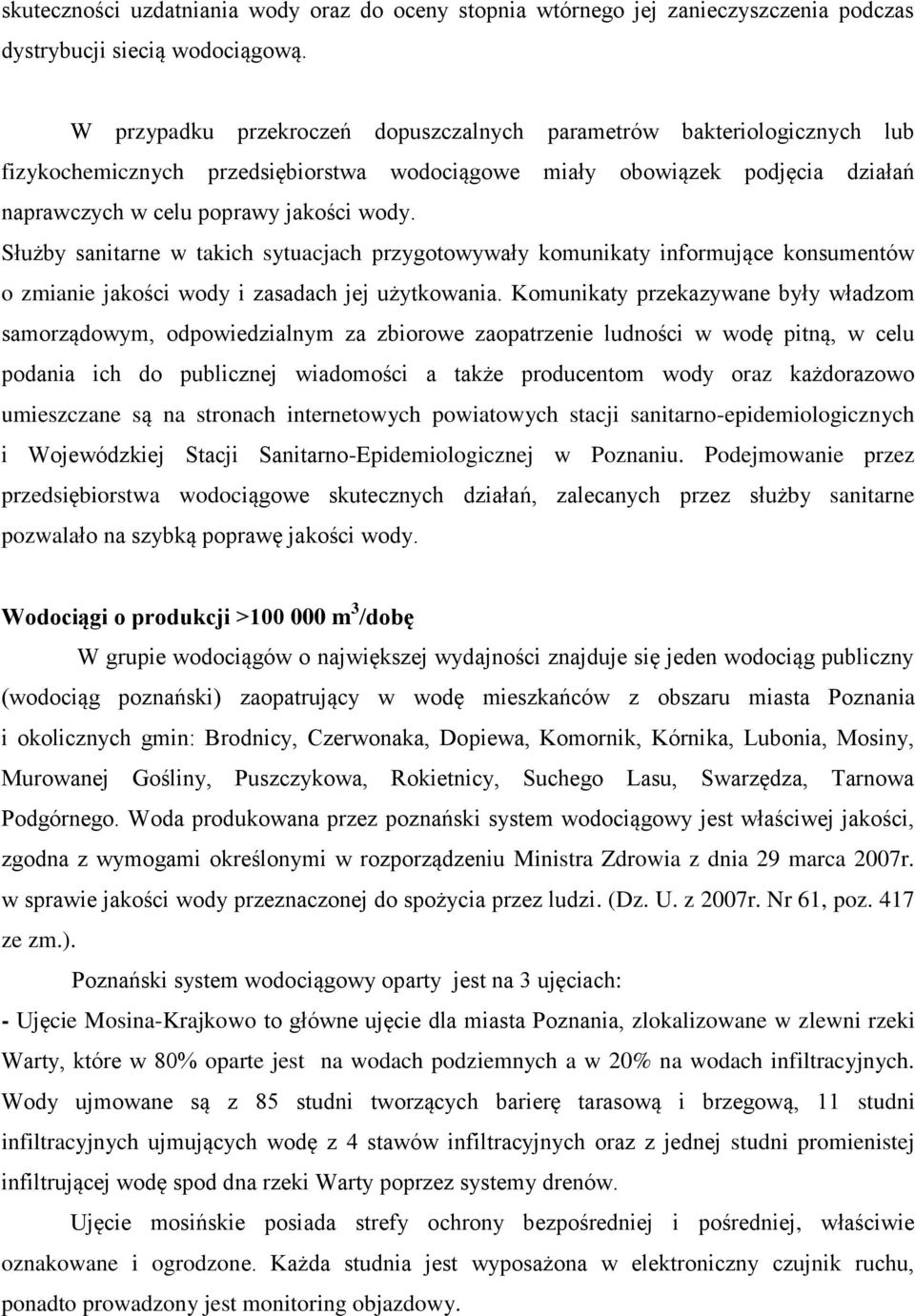 skuteczności uzdatniania wody oraz do oceny stopnia wtórnego jej zanieczyszczenia podczas dystrybucji siecią wodociągową.

W przypadku przekroczeń dopuszczalnych parametrów bakteriologicznych lub fizykochemicznych przedsiębiorstwa wodociągowe miały obowiązek podjęcia działań naprawczych w celu poprawy jakości wody. Służby sanitarne w takich sytuacjach przygotowywały komunikaty informujące konsumentów o zmianie jakości wody i zasadach jej użytkowania. Komunikaty przekazywane były władzom samorządowym, odpowiedzialnym za zbiorowe zaopatrzenie ludności w wodę pitną, w celu podania ich do publicznej wiadomości a także producentom wody oraz każdorazowo umieszczane są na stronach internetowych powiatowych stacji sanitarno-epidemiologicznych i Wojewódzkiej Stacji Sanitarno-Epidemiologicznej w Poznaniu. Podejmowanie przez przedsiębiorstwa wodociągowe skutecznych działań, zalecanych przez służby sanitarne pozwalało na szybką poprawę jakości wody.

Wodociągi o produkcji >100 000 m$^3$/dobę

W grupie wodociągów o największej wydajności znajduje się jeden wodociąg publiczny (wodociąg poznański) zaopatrujący w wodę mieszkańców z obszaru miasta Poznania i okolicznych gmin: Brodnicy, Czerwonaka, Dopiewa, Komornik, Kórnika, Lubonia, Mosiny, Murowanej Gośliny, Puszczykowa, Rokietnicy, Suchego Lasu, Swarzędza, Tarnowa Podgórnego. Woda produkowana przez poznański system wodociągowy jest właściwej jakości, zgodna z wymogami określonymi w rozporządzeniu Ministra Zdrowia z dnia 29 marca 2007r. w sprawie jakości wody przeznaczonej do spożycia przez ludzi. (Dz. U. z 2007r. Nr 61, poz. 417 ze zm.).

Poznański system wodociągowy oparty jest na 3 ujęciach:

- Ujęcie Mosina-Krajkowo to główne ujęcie dla miasta Poznania, zlokalizowane w zlewni rzeki Warty, które w 80% oparte jest na wodach podziemnych a w 20% na wodach infiltracyjnych. Wody ujmowane są z 85 studni tworzących barierę tarasową i brzegową, 11 studni infiltracyjnych ujmujących wodę z 4 stawów infiltracyjnych oraz z jednej studni promienistej infiltrującej wodę spod dna rzeki Warty poprzez systemy drenów.

Ujęcie mosińskie posiada strefy ochrony bezpośredniej i pośredniej, właściwie oznakowane i ogrodzone. Każda studnia jest wyposażona w elektroniczny czujnik ruchu, ponadto prowadzony jest monitoring objazdowy.